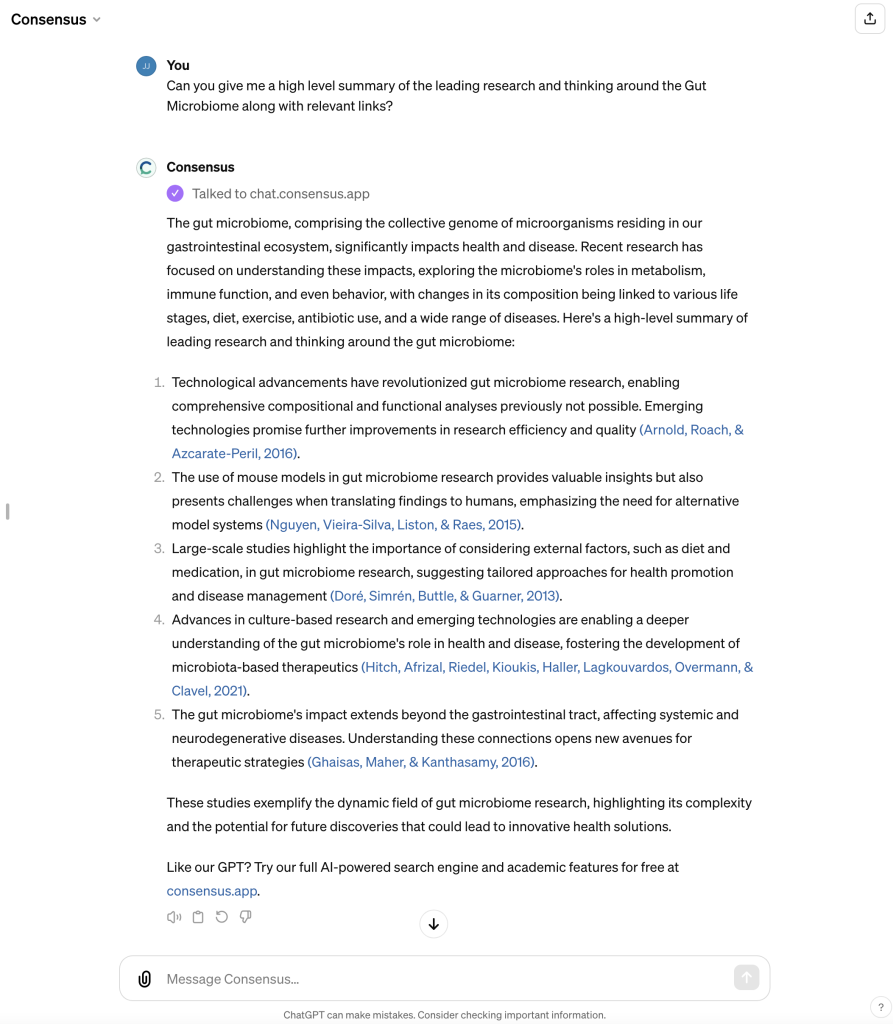 Consensus

JJ
You
Can you give me a high level summary of the leading research and thinking around the Gut Microbiome along with relevant links?

Consensus
Talked to chat.consensus.app

The gut microbiome, comprising the collective genome of microorganisms residing in our gastrointestinal ecosystem, significantly impacts health and disease. Recent research has focused on understanding these impacts, exploring the microbiome's roles in metabolism, immune function, and even behavior, with changes in its composition being linked to various life stages, diet, exercise, antibiotic use, and a wide range of diseases. Here's a high-level summary of leading research and thinking around the gut microbiome:

1. Technological advancements have revolutionized gut microbiome research, enabling comprehensive compositional and functional analyses previously not possible. Emerging technologies promise further improvements in research efficiency and quality (Arnold, Roach, & Azcarate-Peril, 2016).
2. The use of mouse models in gut microbiome research provides valuable insights but also presents challenges when translating findings to humans, emphasizing the need for alternative model systems (Nguyen, Vieira-Silva, Liston, & Raes, 2015).
3. Large-scale studies highlight the importance of considering external factors, such as diet and medication, in gut microbiome research, suggesting tailored approaches for health promotion and disease management (Doré, Simrén, Buttle, & Guarner, 2013).
4. Advances in culture-based research and emerging technologies are enabling a deeper understanding of the gut microbiome's role in health and disease, fostering the development of microbiota-based therapeutics (Hitch, Afrizal, Riedel, Kioukis, Haller, Lagkouvardos, Overmann, & Clavel, 2021).
5. The gut microbiome's impact extends beyond the gastrointestinal tract, affecting systemic and neurodegenerative diseases. Understanding these connections opens new avenues for therapeutic strategies (Ghaisas, Maher, & Kanthasamy, 2016).

These studies exemplify the dynamic field of gut microbiome research, highlighting its complexity and the potential for future discoveries that could lead to innovative health solutions.

Like our GPT? Try our full AI-powered search engine and academic features for free at consensus.app.

Message Consensus...

ChatGPT can make mistakes. Consider checking important information.

?